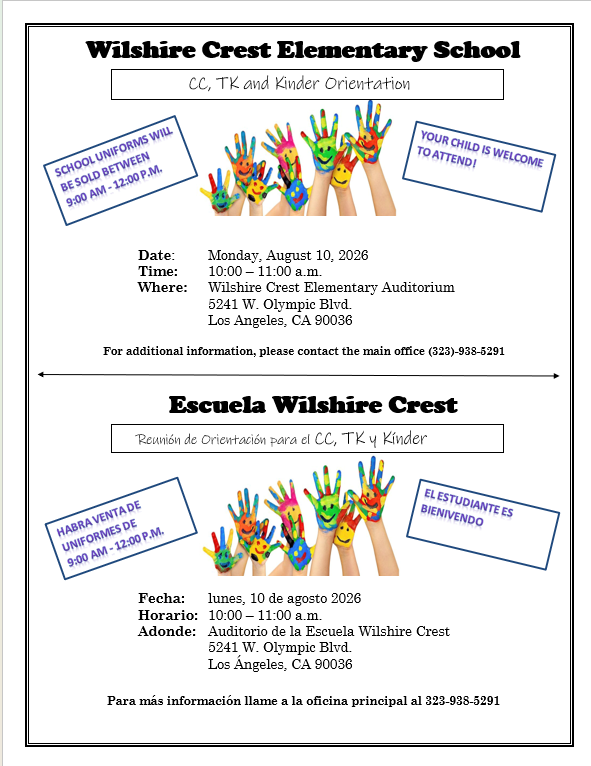 Wilshire Crest Elementary School

CC, TK and Kinder Orientation

SCHOOL UNIFORMS WILL BE SOLD BETWEEN 9:00 AM - 12:00 P.M.

YOUR CHILD IS WELCOME TO ATTEND!

Date: Monday, August 10, 2026
Time: 10:00 – 11:00 a.m.
Where: Wilshire Crest Elementary Auditorium
5241 W. Olympic Blvd.
Los Angeles, CA 90036

For additional information, please contact the main office (323)-938-5291

Escuela Wilshire Crest

Reunión de Orientación para el CC, TK y Kinder

HABRA VENTA DE UNIFORMES DE 9:00 AM - 12:00 P.M.

EL ESTUDIANTE ES BIENVENDO

Fecha: lunes, 10 de agosto 2026
Horario: 10:00 – 11:00 a.m.
Adonde: Auditorio de la Escuela Wilshire Crest
5241 W. Olympic Blvd.
Los Ángeles, CA 90036

Para más información llame a la oficina principal al 323-938-5291